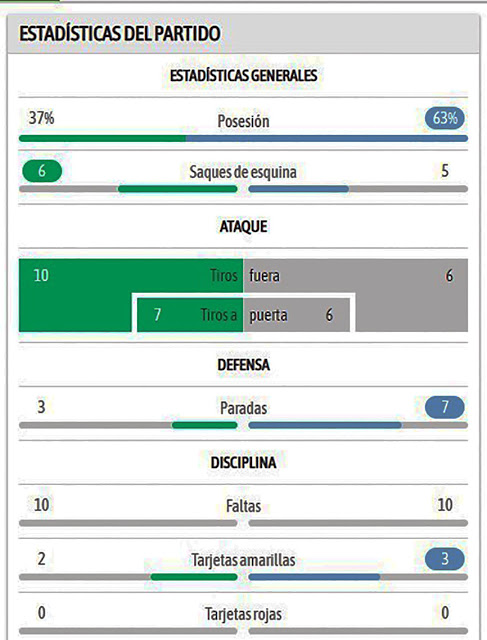 ESTADÍSTICAS DEL PARTIDO

ESTADÍSTICAS GENERALES

37% Posesión 63%

6 Saques de esquina 5

ATAQUE

10 Tiros fuera 6

7 Tiros a puerta 6

DEFENSA

3 Paradas 7

DISCIPLINA

10 Faltas 10

2 Tarjetas amarillas 3

0 Tarjetas rojas 0